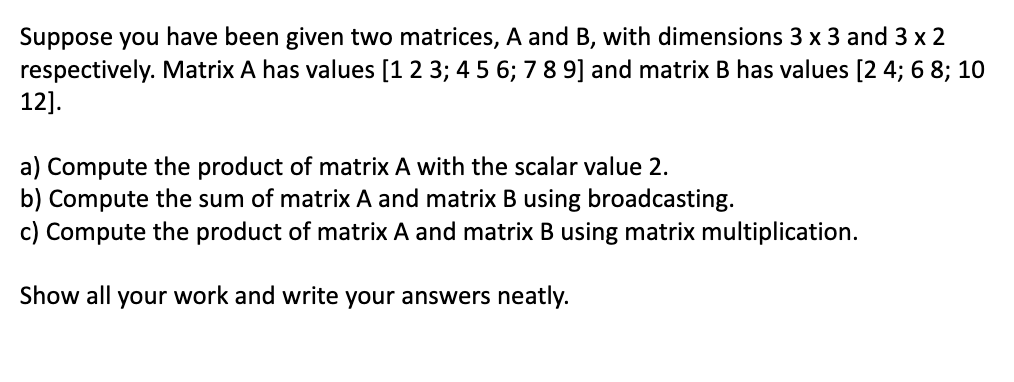 Suppose you have been given two matrices, A and B, with dimensions 3 x 3 and 3 x 2 respectively. Matrix A has values [1 2 3; 4 5 6; 7 8 9] and matrix B has values [2 4; 6 8; 10 12].

a) Compute the product of matrix A with the scalar value 2.
b) Compute the sum of matrix A and matrix B using broadcasting.
c) Compute the product of matrix A and matrix B using matrix multiplication.

Show all your work and write your answers neatly.